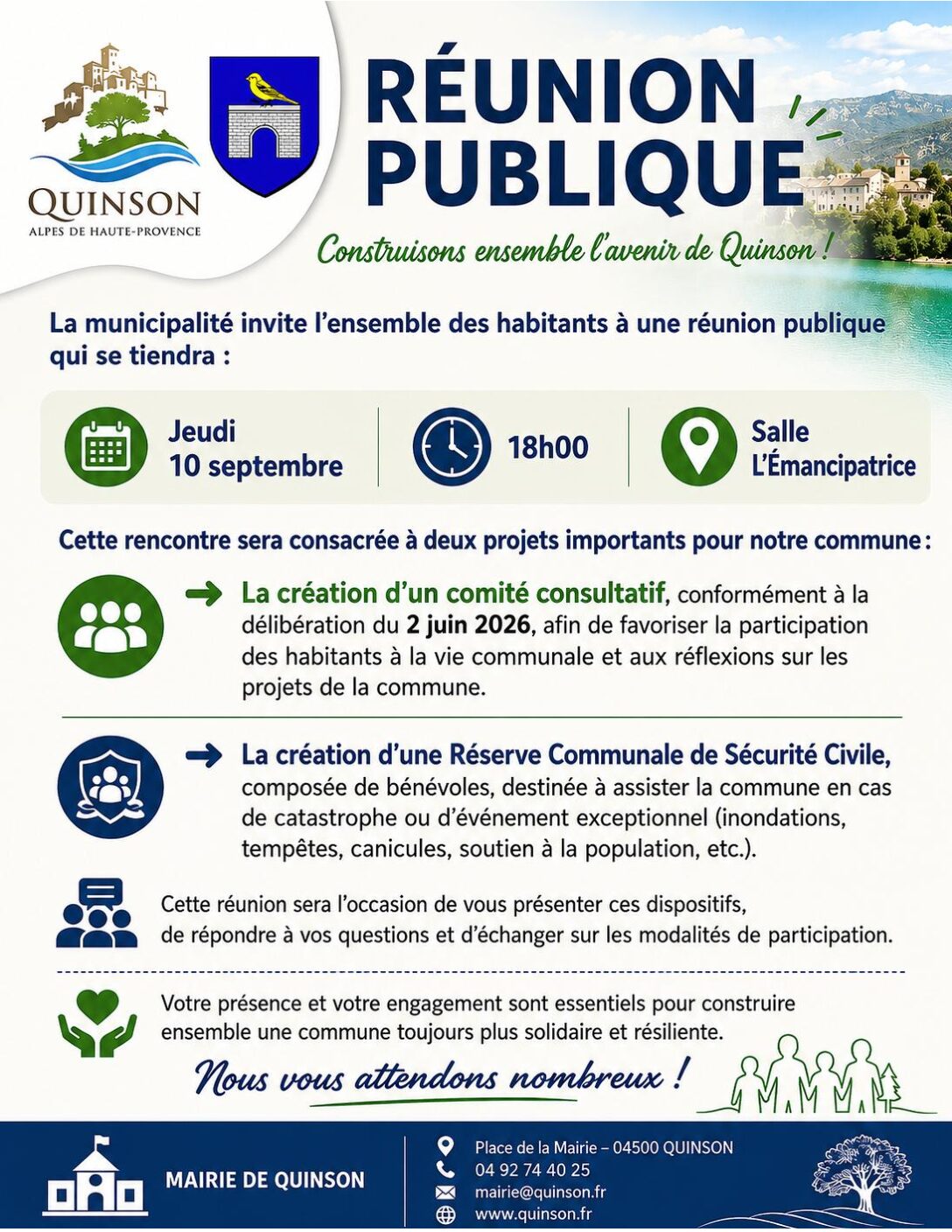 QUINSON
ALPES DE HAUTE-PROVENCE

RÉUNION PUBLIQUE

Construisons ensemble l'avenir de Quinson !

La municipalité invite l'ensemble des habitants à une réunion publique qui se tiendra :

Jeudi 10 septembre

18h00

Salle L'Émancipatrice

Cette rencontre sera consacrée à deux projets importants pour notre commune :

La création d'un comité consultatif, conformément à la délibération du 2 juin 2026, afin de favoriser la participation des habitants à la vie communale et aux réflexions sur les projets de la commune.

La création d'une Réserve Communale de Sécurité Civile, composée de bénévoles, destinée à assister la commune en cas de catastrophe ou d'événement exceptionnel (inondations, tempêtes, canicules, soutien à la population, etc.).

Cette réunion sera l'occasion de vous présenter ces dispositifs, de répondre à vos questions et d'échanger sur les modalités de participation.

Votre présence et votre engagement sont essentiels pour construire ensemble une commune toujours plus solidaire et résiliente.

Nous vous attendons nombreux !

MAIRIE DE QUINSON

Place de la Mairie – 04500 QUINSON
04 92 74 40 25
mairie@quinson.fr
www.quinson.fr